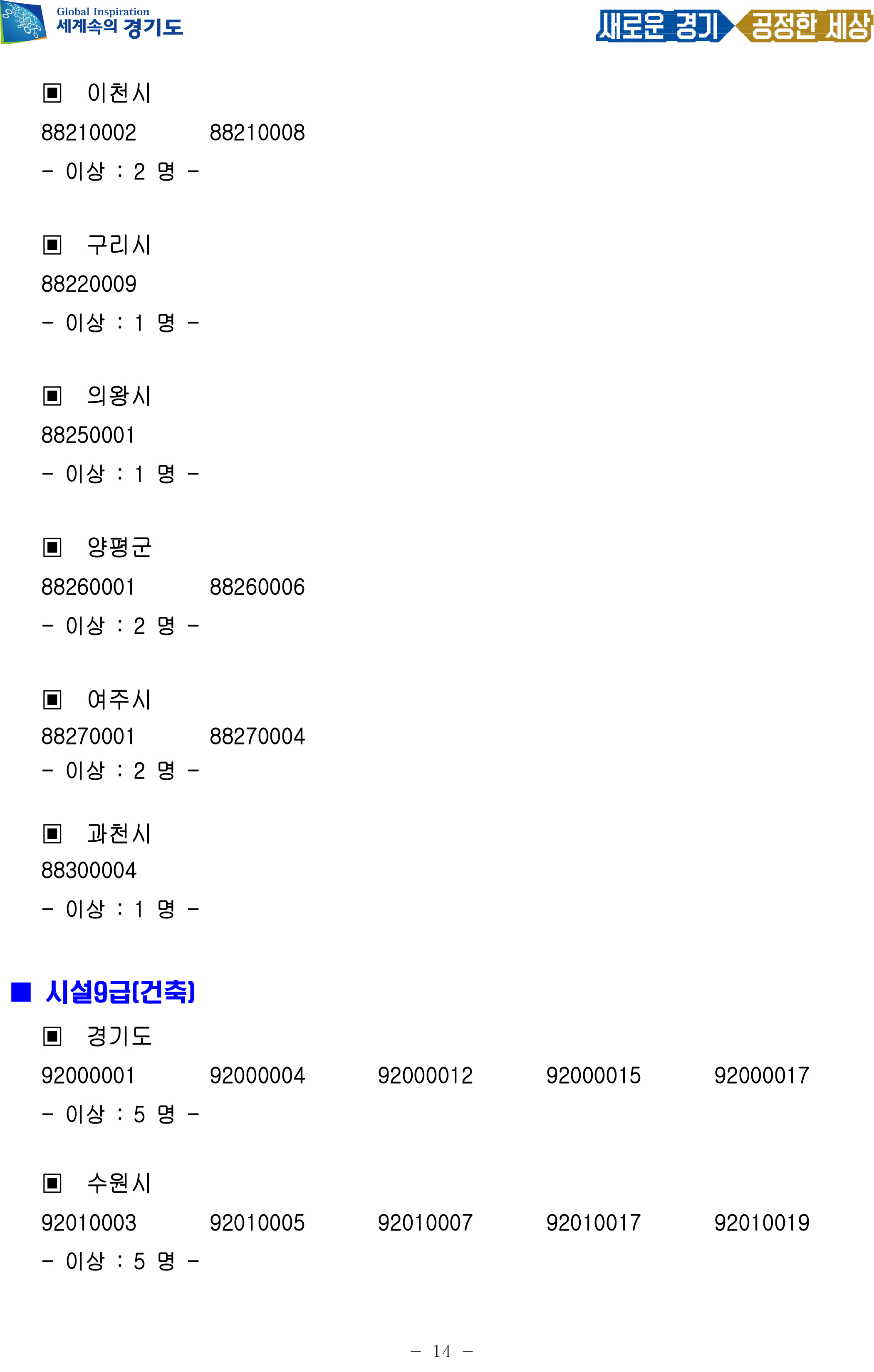 Global Inspiration
세계속의 경기도

새로운 경기 공정한 세상

▣ 이천시

88210002 88210008

- 이상 : 2 명 -

▣ 구리시

88220009

- 이상 : 1 명 -

▣ 의왕시

88250001

- 이상 : 1 명 -

▣ 양평군

88260001 88260006

- 이상 : 2 명 -

▣ 여주시

88270001 88270004

- 이상 : 2 명 -

▣ 과천시

88300004

- 이상 : 1 명 -

■ 시설9급(건축)

▣ 경기도

92000001 92000004 92000012 92000015 92000017

- 이상 : 5 명 -

▣ 수원시

92010003 92010005 92010007 92010017 92010019

- 이상 : 5 명 -

- 14 -